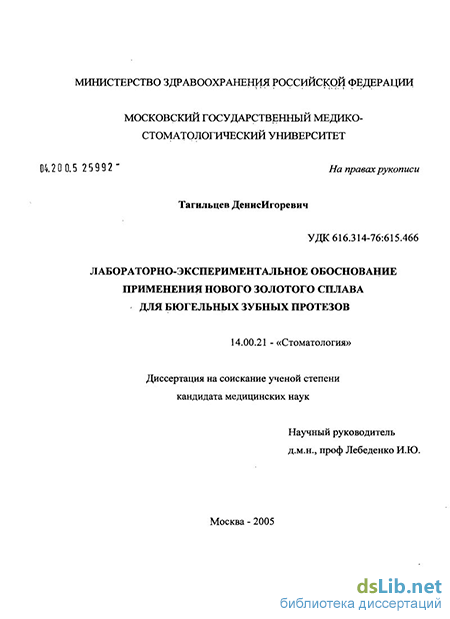 МИНИСТЕРСТВО ЗДРАВООХРАНЕНИЯ РОССИЙСКОЙ ФЕДЕРАЦИИ

МОСКОВСКИЙ ГОСУДАРСТВЕННЫЙ МЕДИКО-СТОМАТОЛОГИЧЕСКИЙ УНИВЕРСИТЕТ

04.200.5 25992 -

На правах рукописи

Тагильцев ДенисИгоревич

УДК 616.314-76:615.466

ЛАБОРАТОРНО-ЭКСПЕРИМЕНТАЛЬНОЕ ОБОСНОВАНИЕ ПРИМЕНЕНИЯ НОВОГО ЗОЛОТОГО СПЛАВА ДЛЯ БЮГЕЛЬНЫХ ЗУБНЫХ ПРОТЕЗОВ

14.00.21 - «Стоматология»

Диссертация на соискание ученой степени кандидата медицинских наук

Научный руководитель
д.м.н., проф Лебеденко И.Ю.

Москва - 2005

dsLib.net
библиотека диссертаций